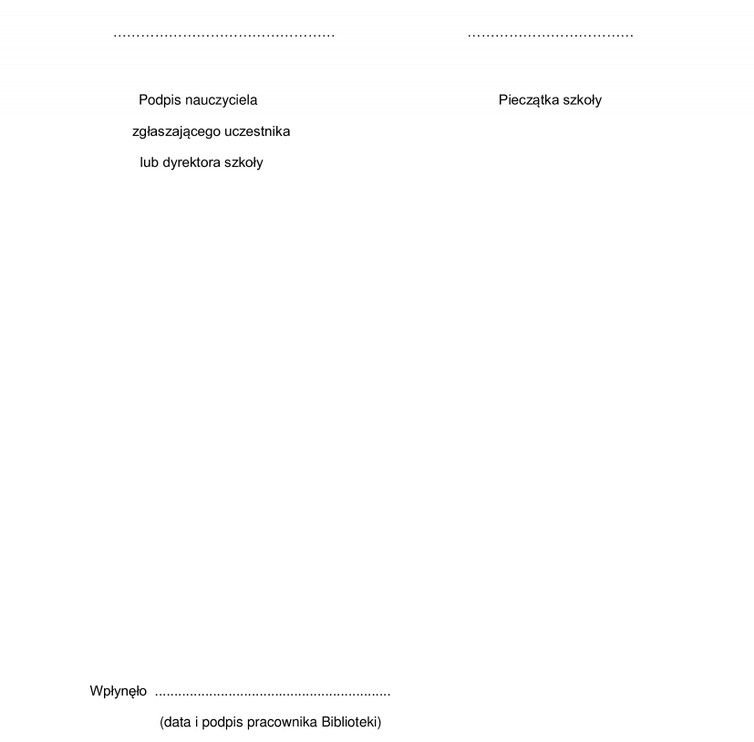 ................................................ ....................................

Podpis nauczyciela
zgłaszającego uczestnika
lub dyrektora szkoły

Pieczątka szkoły

Wpłynęło ............................................................

(data i podpis pracownika Biblioteki)